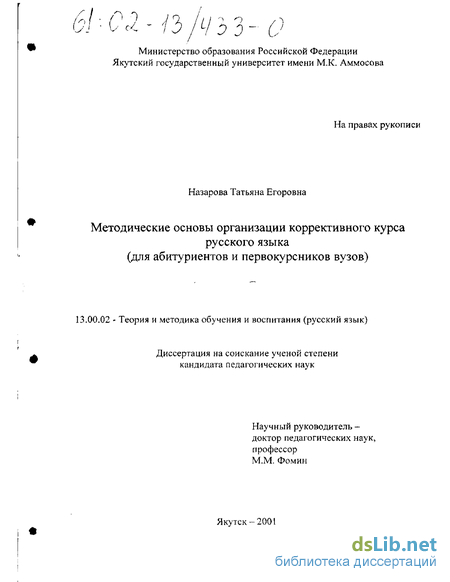 61:02-13/433-0

Министерство образования Российской Федерации
Якутский государственный университет имени М.К. Аммосова

На правах рукописи

Назарова Татьяна Егоровна

Методические основы организации коррективного курса русского языка
(для абитуриентов и первокурсников вузов)

13.00.02 - Теория и методика обучения и воспитания (русский язык)

Диссертация на соискание ученой степени
кандидата педагогических наук

Научный руководитель –
доктор педагогических наук,
профессор
М.М. Фомин

Якутск – 2001

dsLib.net
библиотека диссертаций